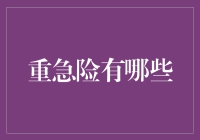 重急险有哪些